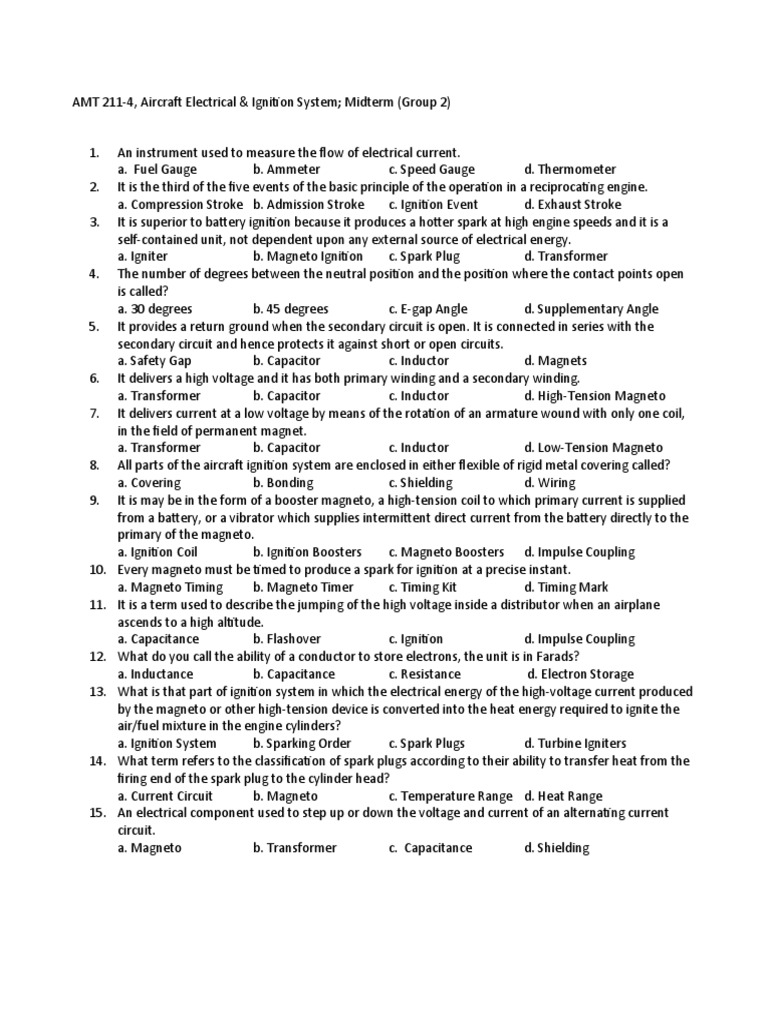 AMT 211-4, Aircraft Electrical & Ignition System; Midterm (Group 2)

1. An instrument used to measure the flow of electrical current.
a. Fuel Gauge b. Ammeter c. Speed Gauge d. Thermometer
2. It is the third of the five events of the basic principle of the operation in a reciprocating engine.
a. Compression Stroke b. Admission Stroke c. Ignition Event d. Exhaust Stroke
3. It is superior to battery ignition because it produces a hotter spark at high engine speeds and it is a self-contained unit, not dependent upon any external source of electrical energy.
a. Igniter b. Magneto Ignition c. Spark Plug d. Transformer
4. The number of degrees between the neutral position and the position where the contact points open is called?
a. 30 degrees b. 45 degrees c. E-gap Angle d. Supplementary Angle
5. It provides a return ground when the secondary circuit is open. It is connected in series with the secondary circuit and hence protects it against short or open circuits.
a. Safety Gap b. Capacitor c. Inductor d. Magnets
6. It delivers a high voltage and it has both primary winding and a secondary winding.
a. Transformer b. Capacitor c. Inductor d. High-Tension Magneto
7. It delivers current at a low voltage by means of the rotation of an armature wound with only one coil, in the field of permanent magnet.
a. Transformer b. Capacitor c. Inductor d. Low-Tension Magneto
8. All parts of the aircraft ignition system are enclosed in either flexible of rigid metal covering called?
a. Covering b. Bonding c. Shielding d. Wiring
9. It is may be in the form of a booster magneto, a high-tension coil to which primary current is supplied from a battery, or a vibrator which supplies intermittent direct current from the battery directly to the primary of the magneto.
a. Ignition Coil b. Ignition Boosters c. Magneto Boosters d. Impulse Coupling
10. Every magneto must be timed to produce a spark for ignition at a precise instant.
a. Magneto Timing b. Magneto Timer c. Timing Kit d. Timing Mark
11. It is a term used to describe the jumping of the high voltage inside a distributor when an airplane ascends to a high altitude.
a. Capacitance b. Flashover c. Ignition d. Impulse Coupling
12. What do you call the ability of a conductor to store electrons, the unit is in Farads?
a. Inductance b. Capacitance c. Resistance d. Electron Storage
13. What is that part of ignition system in which the electrical energy of the high-voltage current produced by the magneto or other high-tension device is converted into the heat energy required to ignite the air/fuel mixture in the engine cylinders?
a. Ignition System b. Sparking Order c. Spark Plugs d. Turbine Igniters
14. What term refers to the classification of spark plugs according to their ability to transfer heat from the firing end of the spark plug to the cylinder head?
a. Current Circuit b. Magneto c. Temperature Range d. Heat Range
15. An electrical component used to step up or down the voltage and current of an alternating current circuit.
a. Magneto b. Transformer c. Capacitance d. Shielding